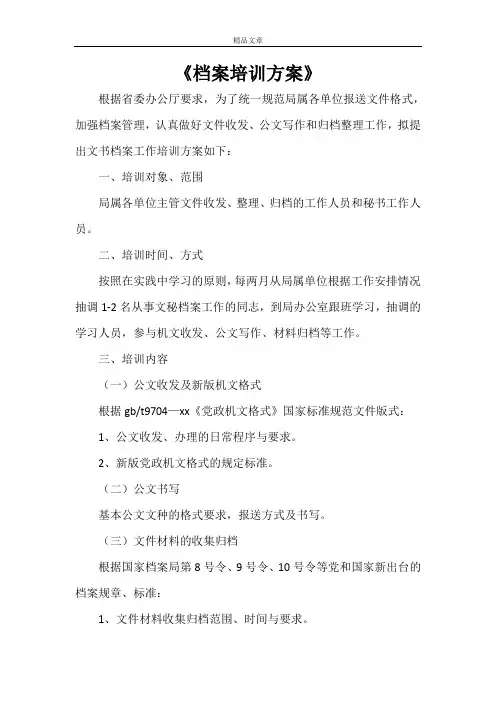 精品文章

《档案培训方案》

根据省委办公厅要求，为了统一规范局属各单位报送文件格式，加强档案管理，认真做好文件收发、公文写作和归档整理工作，拟提出文书档案工作培训方案如下：

一、培训对象、范围

局属各单位主管文件收发、整理、归档的工作人员和秘书工作人员。

二、培训时间、方式

按照在实践中学习的原则，每两月从局属单位根据工作安排情况抽调 1-2 名从事文秘档案工作的同志，到局办公室跟班学习，抽调的学习人员，参与机文收发、公文写作、材料归档等工作。

三、培训内容

（一）公文收发及新版机文格式

根据 gb/t9704—xx《党政机文格式》国家标准规范文件版式：

1、公文收发、办理的日常程序与要求。

2、新版党政机文格式的规定标准。

（二）公文书写

基本公文文种的格式要求，报送方式及书写。

（三）文件材料的收集归档

根据国家档案局第 8 号令、9 号令、10 号令等党和国家新出台的档案规章、标准：

1、文件材料收集归档范围、时间与要求。